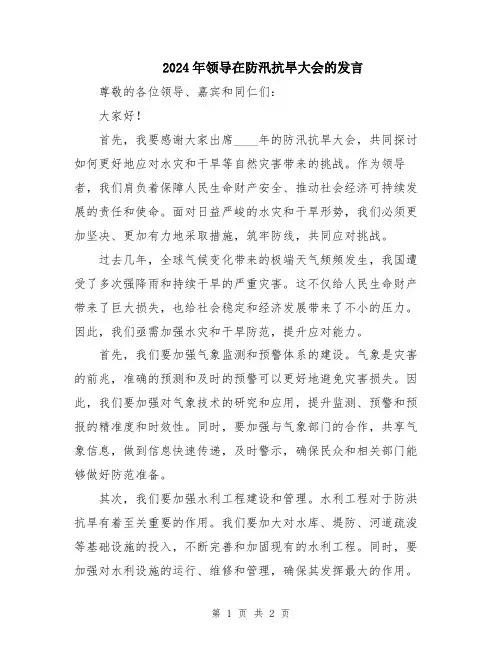 2024年领导在防汛抗旱大会的发言

尊敬的各位领导、嘉宾和同仁们:

大家好!

首先,我要感谢大家出席____年的防汛抗旱大会,共同探讨如何更好地应对水灾和干旱等自然灾害带来的挑战。作为领导者,我们肩负着保障人民生命财产安全、推动社会经济可持续发展的责任和使命。面对日益严峻的水灾和干旱形势,我们必须更加坚决、更加有力地采取措施,筑牢防线,共同应对挑战。

过去几年,全球气候变化带来的极端天气频频发生,我国遭受了多次强降雨和持续干旱的严重灾害。这不仅给人民生命财产带来了巨大损失,也给社会稳定和经济发展带来了不小的压力。因此,我们亟需加强水灾和干旱防范,提升应对能力。

首先,我们要加强气象监测和预警体系的建设。气象是灾害的前兆,准确的预测和及时的预警可以更好地避免灾害损失。因此,我们要加强对气象技术的研究和应用,提升监测、预警和预报的精准度和时效性。同时,要加强与气象部门的合作,共享气象信息,做到信息快速传递,及时警示,确保民众和相关部门能够做好防范准备。

其次,我们要加强水利工程建设和管理。水利工程对于防洪抗旱有着至关重要的作用。我们要加大对水库、堤防、河道疏浚等基础设施的投入,不断完善和加固现有的水利工程。同时,要加强对水利设施的运行、维修和管理,确保其发挥最大的作用。

第 1 页 共 2 页